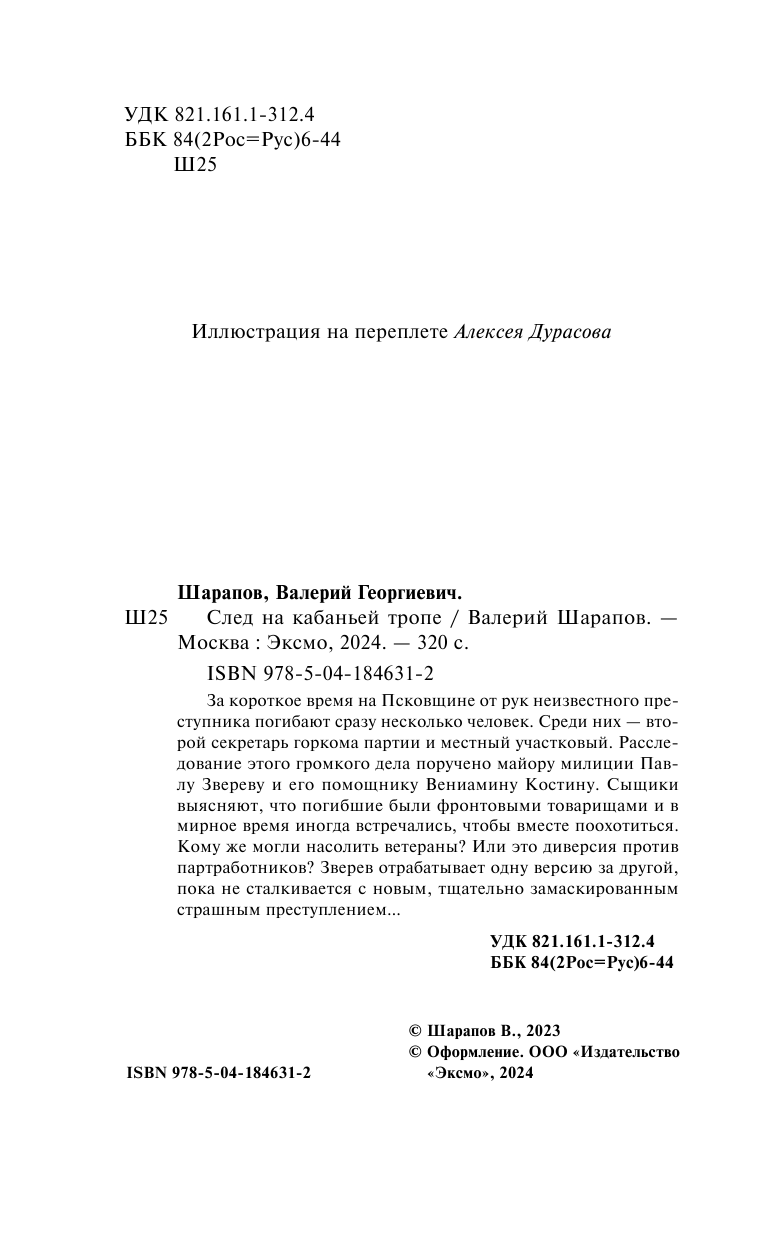 УДК 821.161.1-312.4
ББК 84(2Рос=Рус)6-44
Ш25

Иллюстрация на переплете Алексея Дурасова

Шарапов, Валерий Георгиевич.
Ш25 След на кабаньей тропе / Валерий Шарапов. — Москва : Эксмо, 2024. — 320 с.

ISBN 978-5-04-184631-2

За короткое время на Псковщине от рук неизвестного преступника погибают сразу несколько человек. Среди них — второй секретарь горкома партии и местный участковый. Расследование этого громкого дела поручено майору милиции Павлу Звереву и его помощнику Вениамину Костину. Сыщики выясняют, что погибшие были фронтовыми товарищами и в мирное время иногда встречались, чтобы вместе поохотиться. Кому же могли насолить ветераны? Или это диверсия против партработников? Зверев отрабатывает одну версию за другой, пока не сталкивается с новым, тщательно замаскированным страшным преступлением...

УДК 821.161.1-312.4
ББК 84(2Рос=Рус)6-44

© Шарапов В., 2023
© Оформление. ООО «Издательство «Эксмо», 2024

ISBN 978-5-04-184631-2